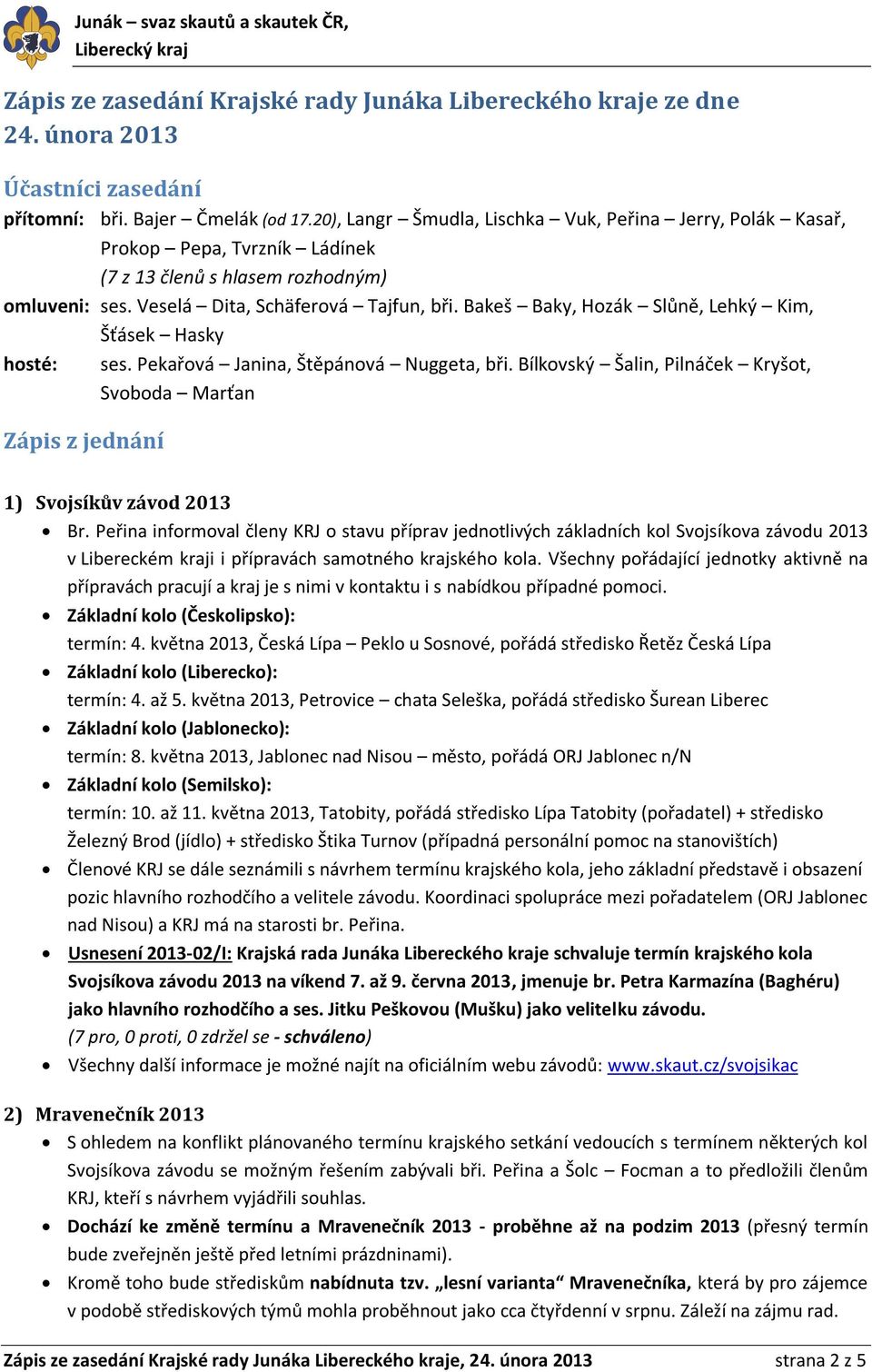 Junák – svaz skautů a skautek ČR,
Liberecký kraj

Zápis ze zasedání Krajské rady Junáka Libereckého kraje ze dne 24. února 2013

Účastníci zasedání

přítomní: bři. Bajer – Čmelák (od 17.20), Langr – Šmudla, Lischka – Vuk, Peřina – Jerry, Polák – Kasař, Prokop – Pepa, Tvrzník – Ládínek
(7 z 13 členů s hlasem rozhodným)
omluveni: ses. Veselá – Dita, Schäferová – Tajfun, bři. Bakeš – Baky, Hozák – Slůně, Lehký – Kim, Šťásek – Hasky
hosté: ses. Pekařová – Janina, Štěpánová – Nuggeta, bři. Bílkovský – Šalin, Pilnáček – Kryšot, Svoboda – Marťan

Zápis z jednání

1) Svojsíkův závod 2013
• Br. Peřina informoval členy KRJ o stavu příprav jednotlivých základních kol Svojsíkova závodu 2013 v Libereckém kraji i přípravách samotného krajského kola. Všechny pořádající jednotky aktivně na přípravách pracují a kraj je s nimi v kontaktu i s nabídkou případné pomoci.
• Základní kolo (Českolipsko):
termín: 4. května 2013, Česká Lípa – Peklo u Sosnové, pořádá středisko Řetěz Česká Lípa
• Základní kolo (Liberecko):
termín: 4. až 5. května 2013, Petrovice – chata Seleška, pořádá středisko Šurean Liberec
• Základní kolo (Jablonecko):
termín: 8. května 2013, Jablonec nad Nisou – město, pořádá ORJ Jablonec n/N
• Základní kolo (Semilsko):
termín: 10. až 11. května 2013, Tatobity, pořádá středisko Lípa Tatobity (pořadatel) + středisko Železný Brod (jídlo) + středisko Štika Turnov (případná personální pomoc na stanovištích)
• Členové KRJ se dále seznámili s návrhem termínu krajského kola, jeho základní představě i obsazení pozic hlavního rozhodčího a velitele závodu. Koordinaci spolupráce mezi pořadatelem (ORJ Jablonec nad Nisou) a KRJ má na starosti br. Peřina.
• Usnesení 2013-02/I: Krajská rada Junáka Libereckého kraje schvaluje termín krajského kola Svojsíkova závodu 2013 na víkend 7. až 9. června 2013, jmenuje br. Petra Karmazína (Baghéru) jako hlavního rozhodčího a ses. Jitku Peškovou (Mušku) jako velitelku závodu.
(7 pro, 0 proti, 0 zdržel se - schváleno)
• Všechny další informace je možné najít na oficiálním webu závodů: www.skaut.cz/svojsikac

2) Mravenečník 2013
• S ohledem na konflikt plánovaného termínu krajského setkání vedoucích s termínem některých kol Svojsíkova závodu se možným řešením zabývali bři. Peřina a Šolc – Focman a to předložili členům KRJ, kteří s návrhem vyjádřili souhlas.
• Dochází ke změně termínu a Mravenečník 2013 - proběhne až na podzim 2013 (přesný termín bude zveřejněn ještě před letními prázdninami).
• Kromě toho bude střediskům nabídnuta tzv. „lesní varianta“ Mravenečníka, která by pro zájemce v podobě střediskových týmů mohla proběhnout jako cca čtyřdenní v srpnu. Záleží na zájmu rad.

Zápis ze zasedání Krajské rady Junáka Libereckého kraje, 24. února 2013 strana 2 z 5